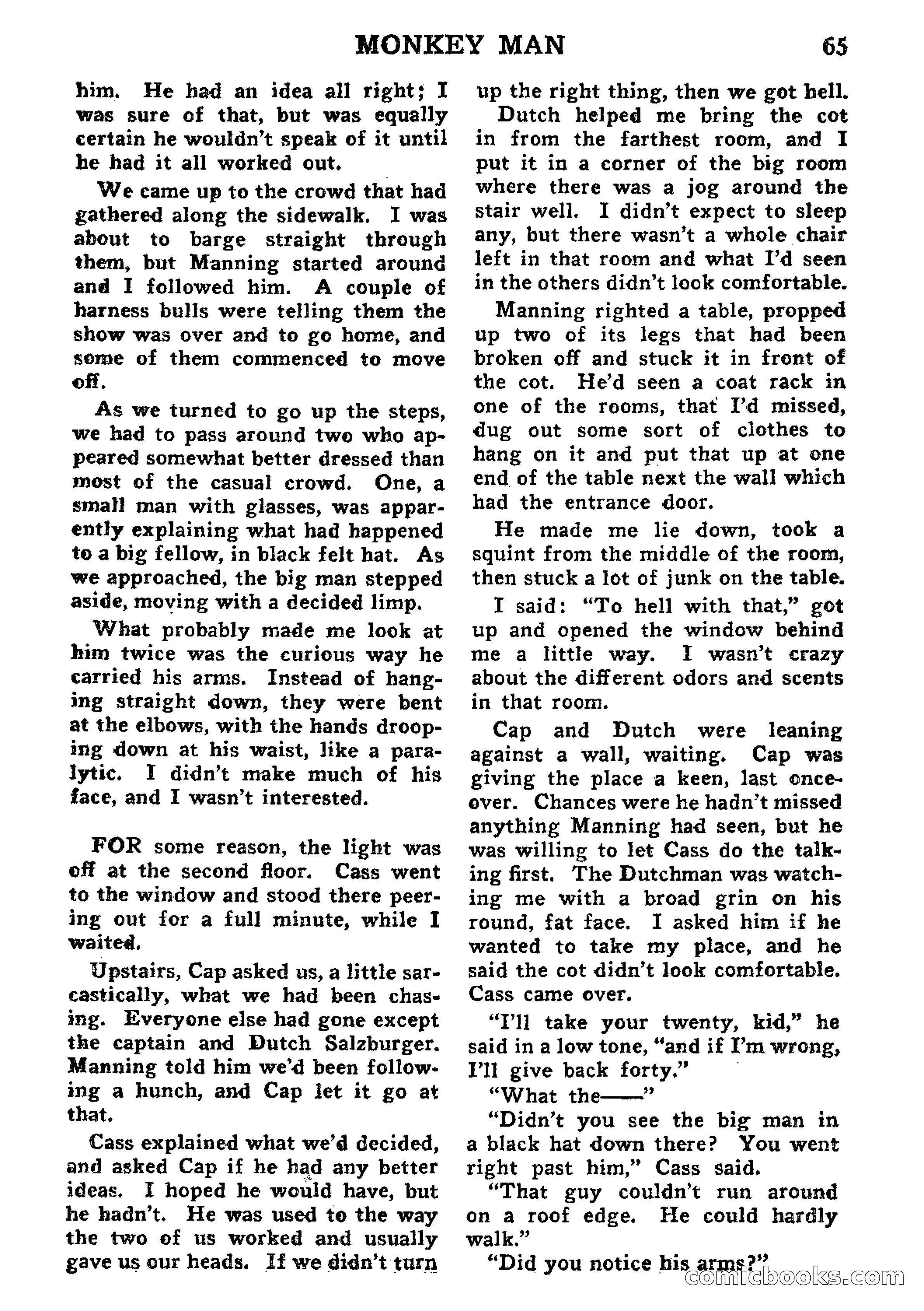 MONKEY MAN 65

him. He had an idea all right; I was sure of that, but was equally certain he wouldn't speak of it until he had it all worked out.

We came up to the crowd that had gathered along the sidewalk. I was about to barge straight through them, but Manning started around and I followed him. A couple of harness bulls were telling them the show was over and to go home, and some of them commenced to move off.

As we turned to go up the steps, we had to pass around two who appeared somewhat better dressed than most of the casual crowd. One, a small man with glasses, was apparently explaining what had happened to a big fellow, in black felt hat. As we approached, the big man stepped aside, moving with a decided limp.

What probably made me look at him twice was the curious way he carried his arms. Instead of hanging straight down, they were bent at the elbows, with the hands drooping down at his waist, like a paralytic. I didn't make much of his face, and I wasn't interested.

FOR some reason, the light was off at the second floor. Cass went to the window and stood there peering out for a full minute, while I waited.

Upstairs, Cap asked us, a little sarcastically, what we had been chasing. Everyone else had gone except the captain and Dutch Salzburger. Manning told him we'd been following a hunch, and Cap let it go at that.

Cass explained what we'd decided, and asked Cap if he had any better ideas. I hoped he would have, but he hadn't. He was used to the way the two of us worked and usually gave us our heads. If we didn't turn up the right thing, then we got hell.

Dutch helped me bring the cot in from the farthest room, and I put it in a corner of the big room where there was a jog around the stair well. I didn't expect to sleep any, but there wasn't a whole chair left in that room and what I'd seen in the others didn't look comfortable.

Manning righted a table, propped up two of its legs that had been broken off and stuck it in front of the cot. He'd seen a coat rack in one of the rooms, that I'd missed, dug out some sort of clothes to hang on it and put that up at one end of the table next the wall which had the entrance door.

He made me lie down, took a squint from the middle of the room, then stuck a lot of junk on the table.

I said: "To hell with that," got up and opened the window behind me a little way. I wasn't crazy about the different odors and scents in that room.

Cap and Dutch were leaning against a wall, waiting. Cap was giving the place a keen, last once-over. Chances were he hadn't missed anything Manning had seen, but he was willing to let Cass do the talking first. The Dutchman was watching me with a broad grin on his round, fat face. I asked him if he wanted to take my place, and he said the cot didn't look comfortable. Cass came over.

"I'll take your twenty, kid," he said in a low tone, "and if I'm wrong, I'll give back forty."

"What the——"

"Didn't you see the big man in a black hat down there? You went right past him," Cass said.

"That guy couldn't run around on a roof edge. He could hardly walk."

"Did you notice his arms?"

comicbooks.com